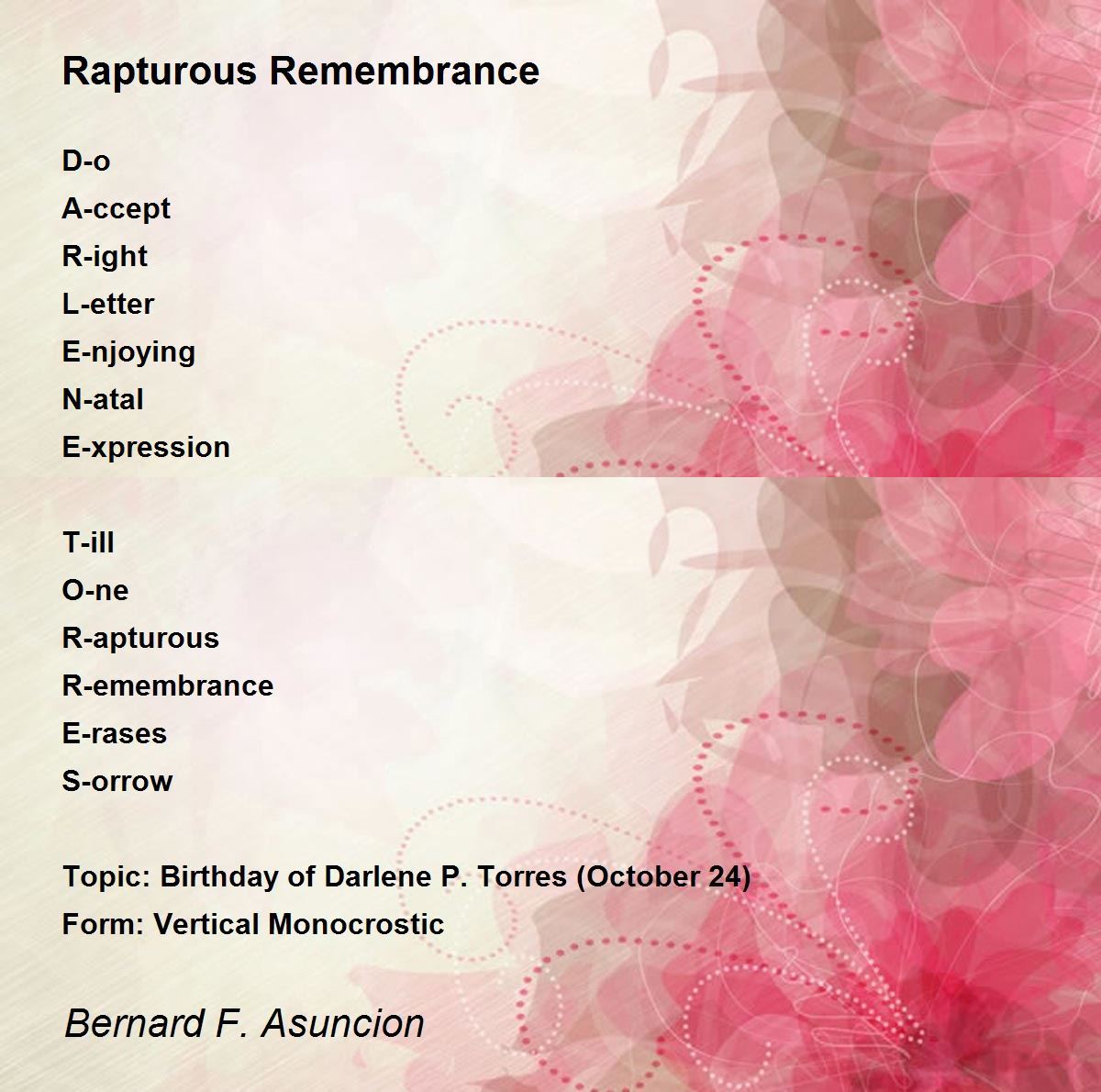 Rapturous Remembrance

D-o
A-ccept
R-ight
L-etter
E-njoying
N-atal
E-xpression

T-ill
O-ne
R-apturous
R-emembrance
E-rases
S-orrow

Topic: Birthday of Darlene P. Torres (October 24)
Form: Vertical Monocrostic

Bernard F. Asuncion